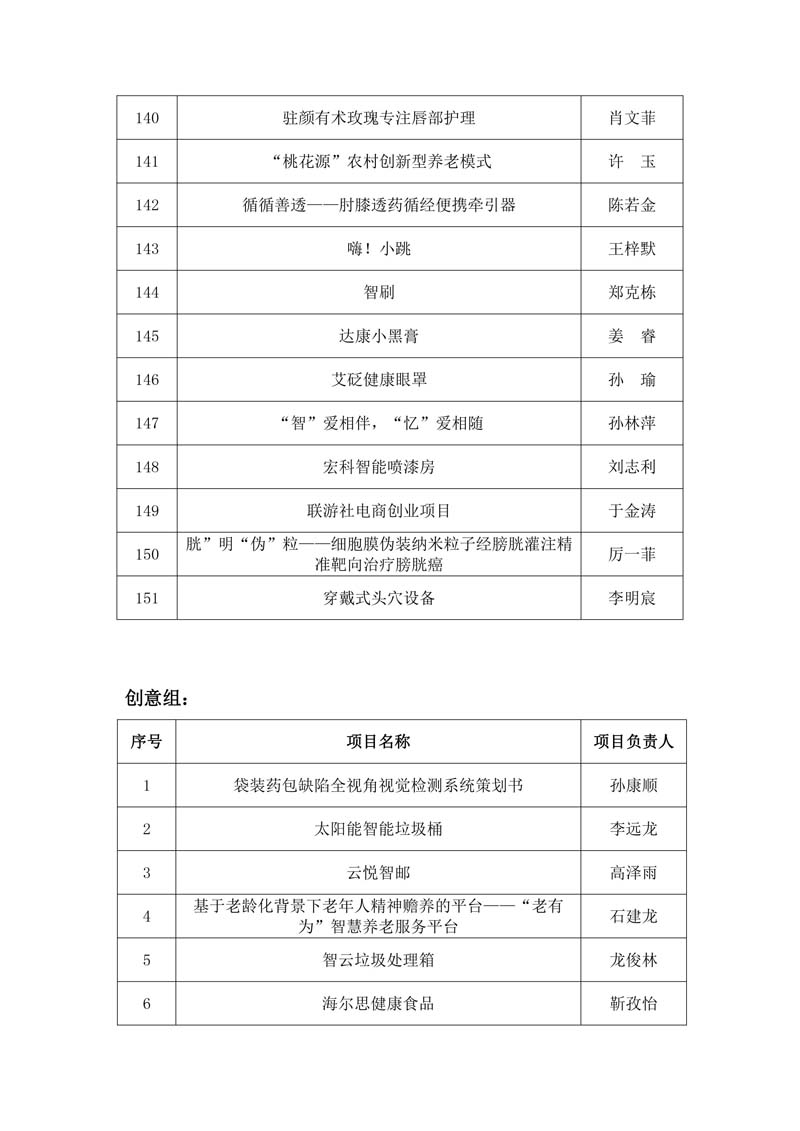 | 140 | 驻颜有术玫瑰专注唇部护理 | 肖文菲 |
|---|---|---|
| 141 | “桃花源”农村创新型养老模式 | 许 玉 |
| 142 | 循循善透——肘膝透药循经便携牵引器 | 陈若金 |
| 143 | 嗨！小跳 | 王梓默 |
| 144 | 智刷 | 郑克栋 |
| 145 | 达康小黑膏 | 姜 睿 |
| 146 | 艾砭健康眼罩 | 孙 瑜 |
| 147 | “智”爱相伴，“忆”爱相随 | 孙林萍 |
| 148 | 宏科智能喷漆房 | 刘志利 |
| 149 | 联游社电商创业项目 | 于金涛 |
| 150 | 胱”明“伪”粒——细胞膜伪装纳米粒子经膀胱灌注精准靶向治疗膀胱癌 | 厉一菲 |
| 151 | 穿戴式头穴设备 | 李明宸 |

创意组：

| 序号 | 项目名称 | 项目负责人 |
|---|---|---|
| 1 | 袋装药包缺陷全视角视觉检测系统策划书 | 孙康顺 |
| 2 | 太阳能智能垃圾桶 | 李远龙 |
| 3 | 云悦智邮 | 高泽雨 |
| 4 | 基于老龄化背景下老年人精神赡养的平台——“老有为”智慧养老服务平台 | 石建龙 |
| 5 | 智云垃圾处理箱 | 龙俊林 |
| 6 | 海尔思健康食品 | 靳孜怡 |